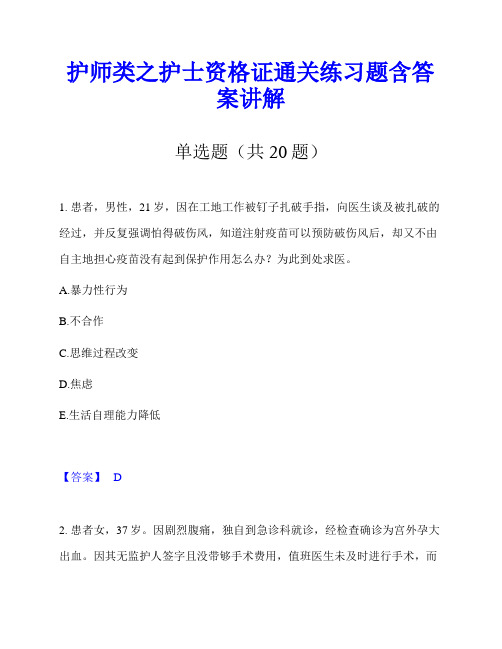 护师类之护士资格证通关练习题含答案讲解

单选题（共 20 题）

1. 患者，男性，21 岁，因在工地工作被钉子扎破手指，向医生谈及被扎破的经过，并反复强调怕得破伤风，知道注射疫苗可以预防破伤风后，却又不由自主地担心疫苗没有起到保护作用怎么办？为此到处求医。

A.暴力性行为

B.不合作

C.思维过程改变

D.焦虑

E.生活自理能力降低

【答案】 D

2. 患者女，37 岁。因剧烈腹痛，独自到急诊科就诊，经检查确诊为宫外孕大出血。因其无监护人签字且没带够手术费用，值班医生未及时进行手术，而